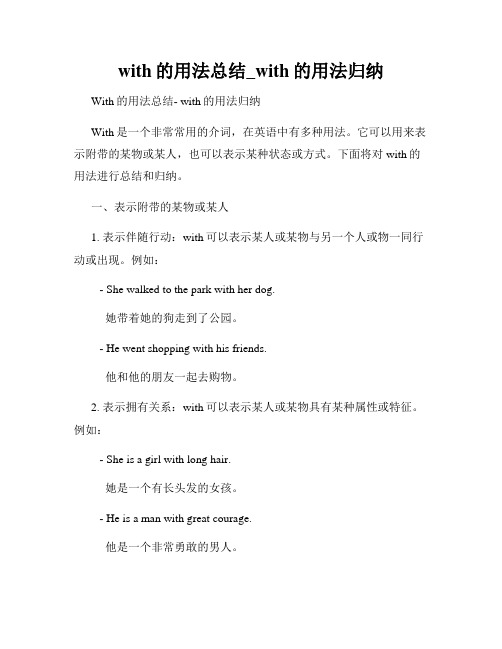 with 的用法总结_with 的用法归纳

With 的用法总结- with 的用法归纳

With 是一个非常常用的介词，在英语中有多种用法。它可以用来表示附带的某物或某人，也可以表示某种状态或方式。下面将对 with 的用法进行总结和归纳。

一、表示附带的某物或某人

1. 表示伴随行动：with 可以表示某人或某物与另一个人或物一同行动或出现。例如：

- She walked to the park with her dog.

她带着她的狗走到了公园。

- He went shopping with his friends.

他和他的朋友一起去购物。

2. 表示拥有关系：with 可以表示某人或某物具有某种属性或特征。例如：

- She is a girl with long hair.

她是一个有长头发的女孩。

- He is a man with great courage.

他是一个非常勇敢的男人。